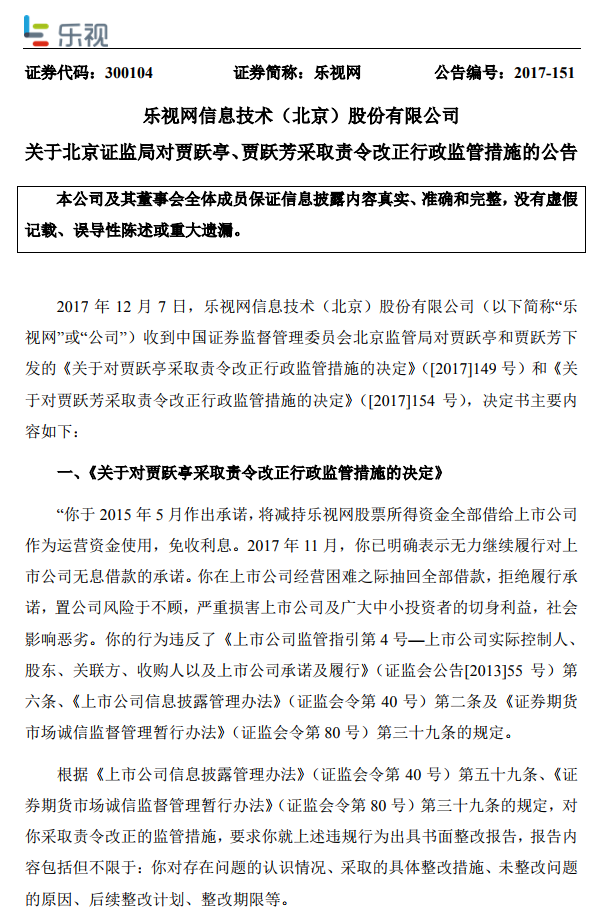 乐视

证券代码：300104　　证券简称：乐视网　　公告编号：2017-151

乐视网信息技术（北京）股份有限公司
关于北京证监局对贾跃亭、贾跃芳采取责令改正行政监管措施的公告

本公司及其董事会全体成员保证信息披露内容真实、准确和完整，没有虚假记载、误导性陈述或重大遗漏。

2017 年 12 月 7 日，乐视网信息技术（北京）股份有限公司（以下简称“乐视网”或“公司”）收到中国证券监督管理委员会北京监管局对贾跃亭和贾跃芳下发的《关于对贾跃亭采取责令改正行政监管措施的决定》（[2017]149 号）和《关于对贾跃芳采取责令改正行政监管措施的决定》（[2017]154 号），决定书主要内容如下：

一、《关于对贾跃亭采取责令改正行政监管措施的决定》

“你于 2015 年 5 月作出承诺，将减持乐视网股票所得资金全部借给上市公司作为运营资金使用，免收利息。2017 年 11 月，你已明确表示无力继续履行对上市公司无息借款的承诺。你在上市公司经营困难之际抽回全部借款，拒绝履行承诺，置公司风险于不顾，严重损害上市公司及广大中小投资者的切身利益，社会影响恶劣。你的行为违反了《上市公司监管指引第 4 号—上市公司实际控制人、股东、关联方、收购人以及上市公司承诺及履行》（证监会公告[2013]55 号）第六条、《上市公司信息披露管理办法》（证监会令第 40 号）第二条及《证券期货市场诚信监督管理暂行办法》（证监会令第 80 号）第三十九条的规定。

根据《上市公司信息披露管理办法》（证监会令第 40 号）第五十九条、《证券期货市场诚信监督管理暂行办法》（证监会令第 80 号）第三十九条的规定，对你采取责令改正的监管措施，要求你就上述违规行为出具书面整改报告，报告内容包括但不限于：你对存在问题的认识情况、采取的具体整改措施、未整改问题的原因、后续整改计划、整改期限等。